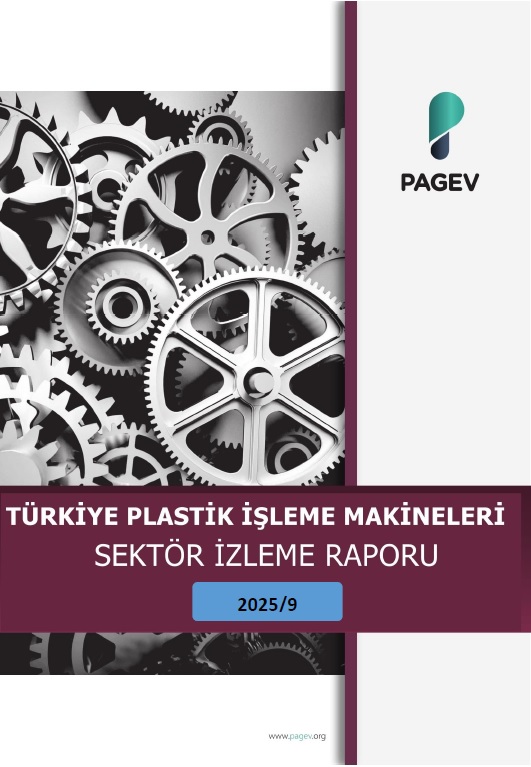 PAGEV

TÜRKİYE PLASTİK İŞLEME MAKİNELERİ
SEKTÖR İZLEME RAPORU

2025/9

www.pagev.org